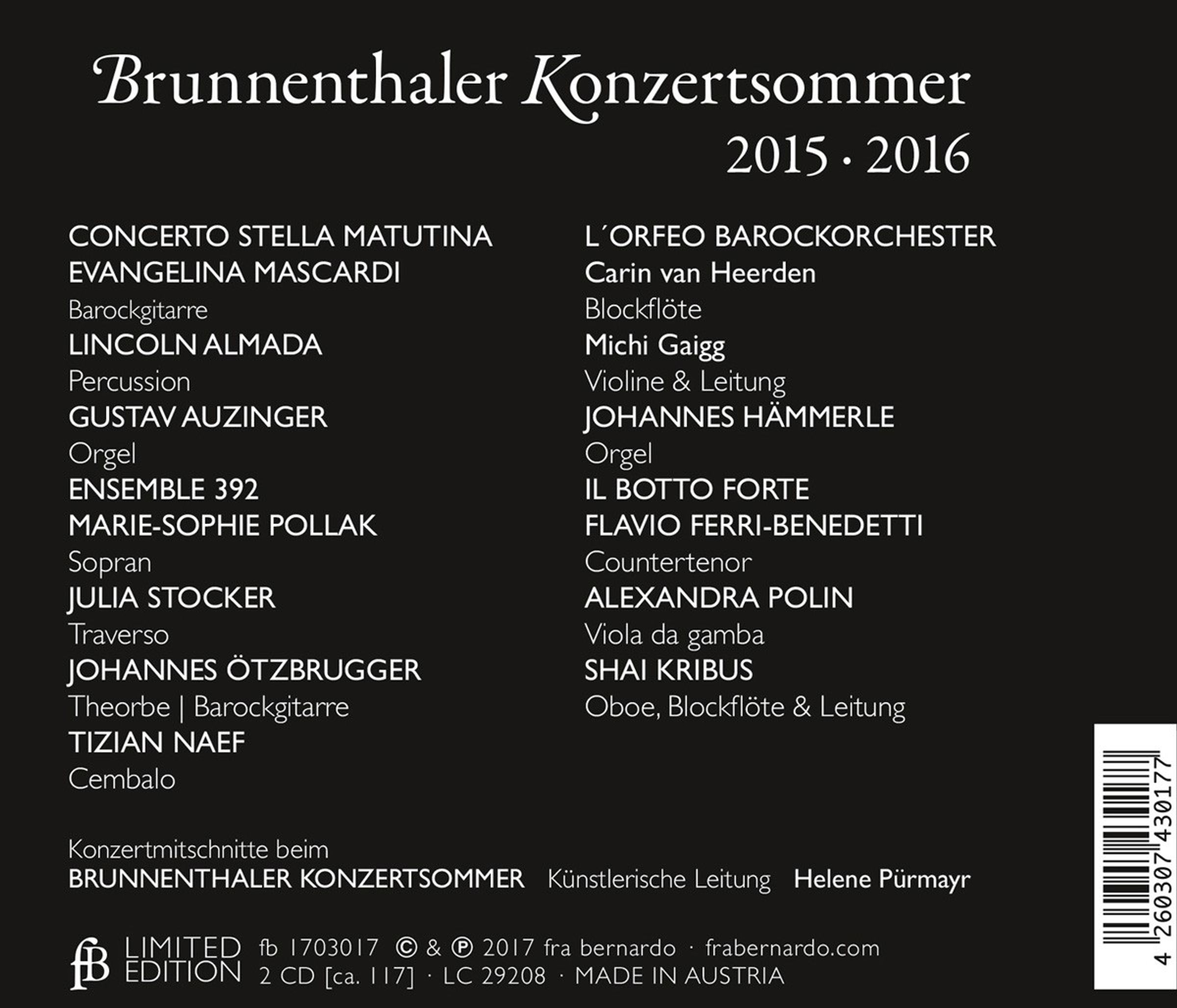 Brunnenthaler Konzertsommer
2015 · 2016

CONCERTO STELLA MATUTINA
EVANGELINA MASCARDI
Barockgitarre
LINCOLN ALMADA
Percussion
GUSTAV AUZINGER
Orgel
ENSEMBLE 392
MARIE-SOPHIE POLLAK
Sopran
JULIA STOCKER
Traverso
JOHANNES ÖTZBRUGGER
Theorbe | Barockgitarre
TIZIAN NAEF
Cembalo

L´ORFEO BAROCKORCHESTER
Carin van Heerden
Blockflöte
Michi Gaigg
Violine & Leitung
JOHANNES HÄMMERLE
Orgel
IL BOTTO FORTE
FLAVIO FERRI-BENEDETTI
Countertenor
ALEXANDRA POLIN
Viola da gamba
SHAI KRIBUS
Oboe, Blockflöte & Leitung

Konzertmitschnitte beim
BRUNNENTHALER KONZERTSOMMER Künstlerische Leitung Helene Pürmayr

fB LIMITED EDITION fb 1703017 © & ℗ 2017 fra bernardo · frabernardo.com
2 CD [ca. 117] · LC 29208 · MADE IN AUSTRIA

4 260307 430177